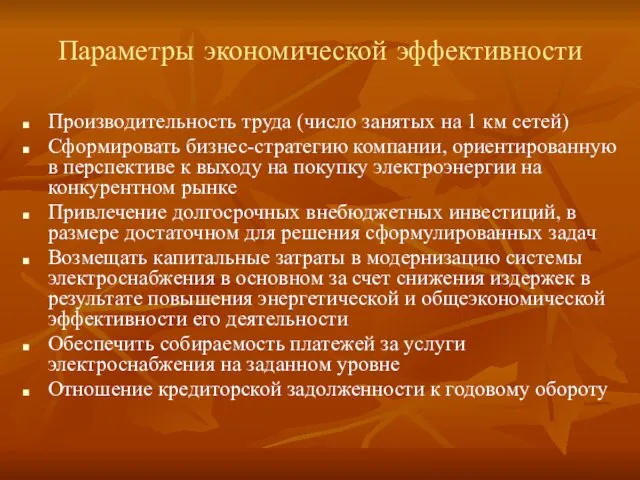 Параметры экономической эффективности

- Производительность труда (число занятых на 1 км сетей)
- Сформировать бизнес-стратегию компании, ориентированную в перспективе к выходу на покупку электроэнергии на конкурентном рынке
- Привлечение долгосрочных внебюджетных инвестиций, в размере достаточном для решения сформулированных задач
- Возмещать капитальные затраты в модернизацию системы электроснабжения в основном за счет снижения издержек в результате повышения энергетической и общеэкономической эффективности его деятельности
- Обеспечить собираемость платежей за услуги электроснабжения на заданном уровне
- Отношение кредиторской задолженности к годовому обороту